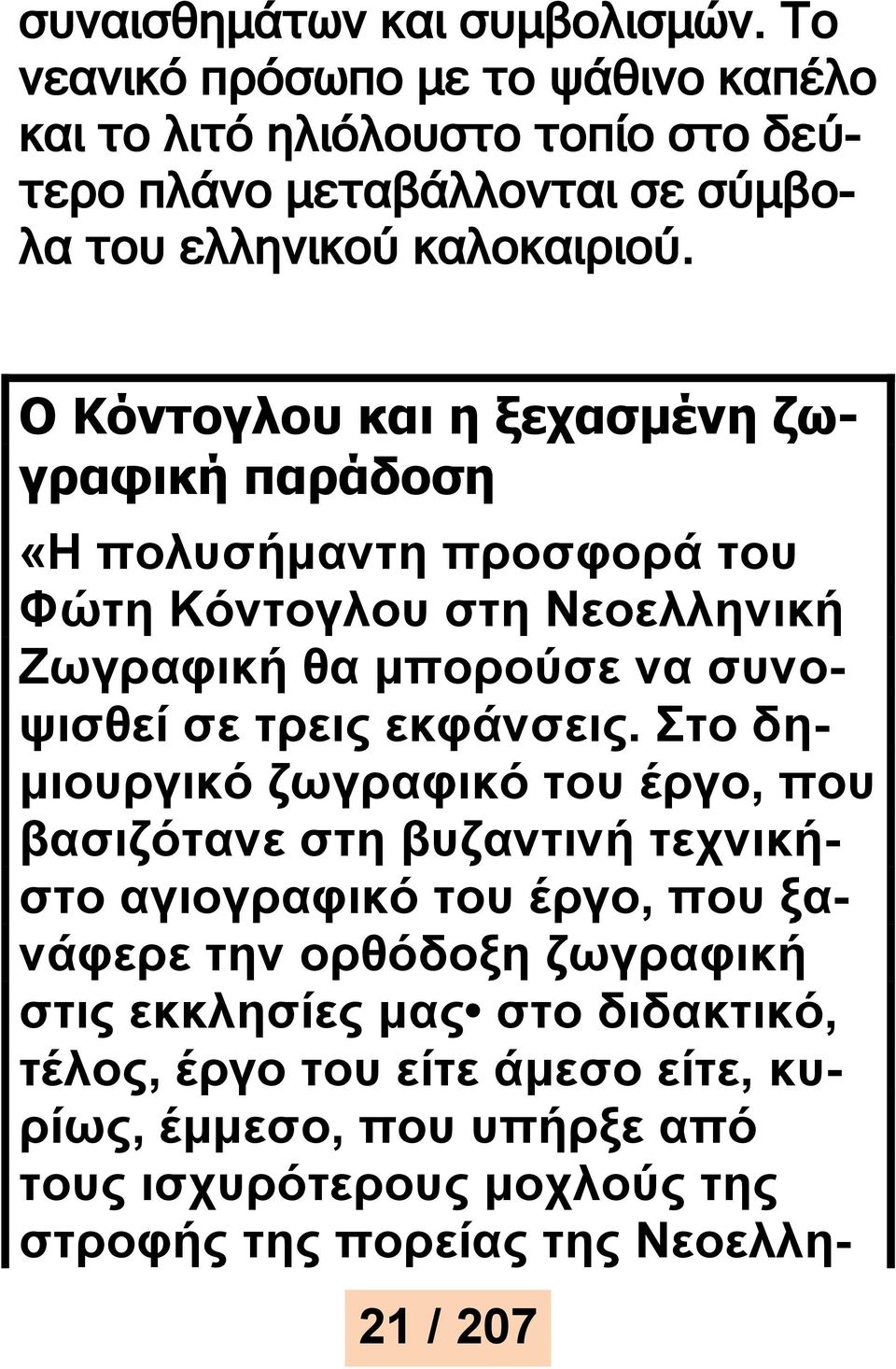 συναισθημάτων και συμβολισμών. Το νεανικό πρόσωπο με το ψάθινο καπέλο και το λιτό ηλιόλουστο τοπίο στο δεύτερο πλάνο μεταβάλλονται σε σύμβολα του ελληνικού καλοκαιριού.

Ο Κόντογλου και η ξεχασμένη ζωγραφική παράδοση

«Η πολυσήμαντη προσφορά του Φώτη Κόντογλου στη Νεοελληνική Ζωγραφική θα μπορούσε να συνοψισθεί σε τρεις εκφάνσεις. Στο δημιουργικό ζωγραφικό του έργο, που βασιζότανε στη βυζαντινή τεχνική· στο αγιογραφικό του έργο, που ξανάφερε την ορθόδοξη ζωγραφική στις εκκλησίες μας• στο διδακτικό, τέλος, έργο του είτε άμεσο είτε, κυρίως, έμμεσο, που υπήρξε από τους ισχυρότερους μοχλούς της στροφής της πορείας της Νεοελλη-

21 / 207